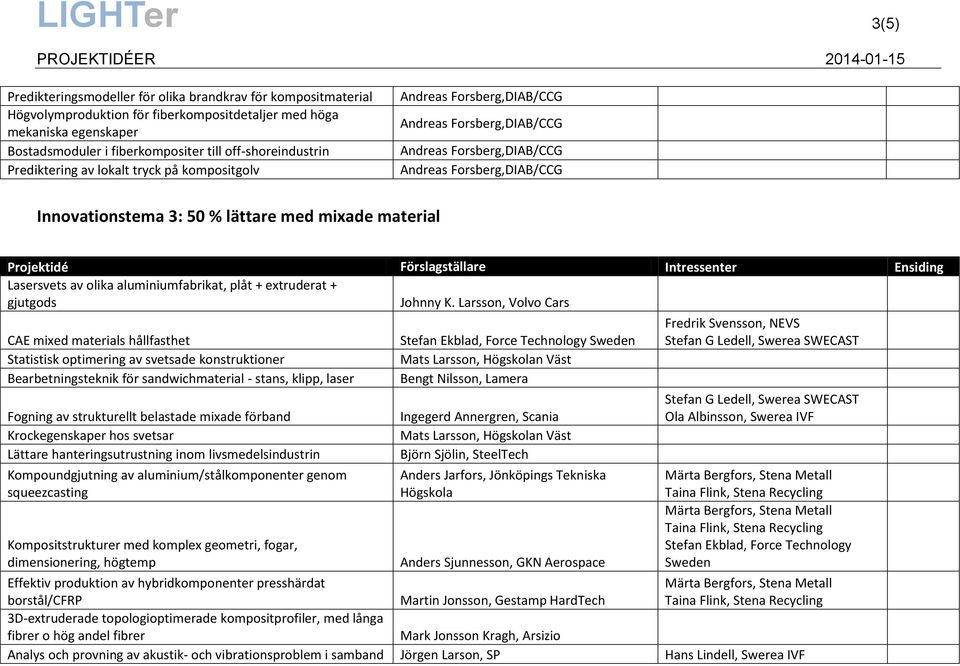 LIGHTer

3(5)

PROJEKTIDÉER

2014-01-15

| | | | |
|---|---|---|---|
| Predikteringsmodeller för olika brandkrav för kompositmaterial | Andreas Forsberg,DIAB/CCG | | |
| Högvolymproduktion för fiberkompositdetaljer med höga mekaniska egenskaper | Andreas Forsberg,DIAB/CCG | | |
| Bostadsmoduler i fiberkompositer till off-shoreindustrin | Andreas Forsberg,DIAB/CCG | | |
| Prediktering av lokalt tryck på kompositgolv | Andreas Forsberg,DIAB/CCG | | |

Innovationstema 3: 50 % lättare med mixade material

| Projektidé | Förslagställare | Intressenter | Ensiding |
|---|---|---|---|
| Lasersvets av olika aluminiumfabrikat, plåt + extruderat + gjutgods | Johnny K. Larsson, Volvo Cars | | |
| CAE mixed materials hållfasthet | Stefan Ekblad, Force Technology Sweden | Fredrik Svensson, NEVS Stefan G Ledell, Swerea SWECAST | |
| Statistisk optimering av svetsade konstruktioner | Mats Larsson, Högskolan Väst | | |
| Bearbetningsteknik för sandwichmaterial - stans, klipp, laser | Bengt Nilsson, Lamera | | |
| Fogning av strukturellt belastade mixade förband | Ingegerd Annergren, Scania | Stefan G Ledell, Swerea SWECAST Ola Albinsson, Swerea IVF | |
| Krockegenskaper hos svetsar | Mats Larsson, Högskolan Väst | | |
| Lättare hanteringsutrustning inom livsmedelsindustrin | Björn Sjölin, SteelTech | | |
| Kompoundgjutning av aluminium/stålkomponenter genom squeezcasting | Anders Jarfors, Jönköpings Tekniska Högskola | Märta Bergfors, Stena Metall Taina Flink, Stena Recycling | |
| Kompositstrukturer med komplex geometri, fogar, dimensionering, högtemp | Anders Sjunnesson, GKN Aerospace | Märta Bergfors, Stena Metall Taina Flink, Stena Recycling Stefan Ekblad, Force Technology Sweden | |
| Effektiv produktion av hybridkomponenter presshärdat borstål/CFRP | Martin Jonsson, Gestamp HardTech | Märta Bergfors, Stena Metall Taina Flink, Stena Recycling | |
| 3D-extruderade topologioptimerade kompositprofiler, med långa fibrer o hög andel fibrer | Mark Jonsson Kragh, Arsizio | | |
| Analys och provning av akustik- och vibrationsproblem i samband | Jörgen Larson, SP | Hans Lindell, Swerea IVF | |